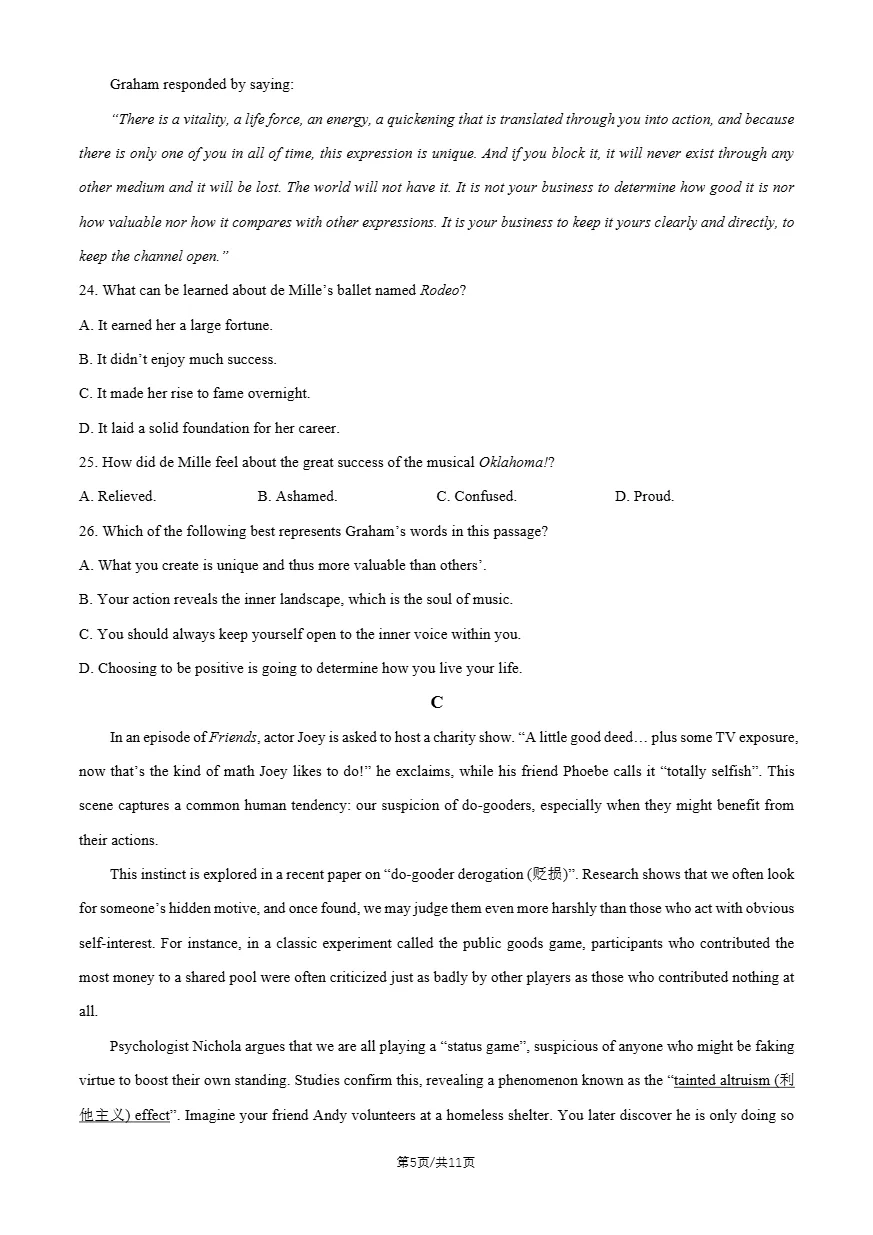 Graham responded by saying:

“There is a vitality, a life force, an energy, a quickening that is translated through you into action, and because there is only one of you in all of time, this expression is unique. And if you block it, it will never exist through any other medium and it will be lost. The world will not have it. It is not your business to determine how good it is nor how valuable nor how it compares with other expressions. It is your business to keep it yours clearly and directly, to keep the channel open.”

24. What can be learned about de Mille’s ballet named Rodeo?

A. It earned her a large fortune.

B. It didn’t enjoy much success.

C. It made her rise to fame overnight.

D. It laid a solid foundation for her career.

25. How did de Mille feel about the great success of the musical Oklahoma!?

A. Relieved. B. Ashamed. C. Confused. D. Proud.

26. Which of the following best represents Graham’s words in this passage?

A. What you create is unique and thus more valuable than others’.

B. Your action reveals the inner landscape, which is the soul of music.

C. You should always keep yourself open to the inner voice within you.

D. Choosing to be positive is going to determine how you live your life.

C

In an episode of Friends, actor Joey is asked to host a charity show. “A little good deed… plus some TV exposure, now that’s the kind of math Joey likes to do!” he exclaims, while his friend Phoebe calls it “totally selfish”. This scene captures a common human tendency: our suspicion of do-gooders, especially when they might benefit from their actions.

This instinct is explored in a recent paper on “do-gooder derogation (贬损)”. Research shows that we often look for someone’s hidden motive, and once found, we may judge them even more harshly than those who act with obvious self-interest. For instance, in a classic experiment called the public goods game, participants who contributed the most money to a shared pool were often criticized just as badly by other players as those who contributed nothing at all.

Psychologist Nichola argues that we are all playing a “status game”, suspicious of anyone who might be faking virtue to boost their own standing. Studies confirm this, revealing a phenomenon known as the “tainted altruism (利他主义) effect”. Imagine your friend Andy volunteers at a homeless shelter. You later discover he is only doing so

第5页/共11页